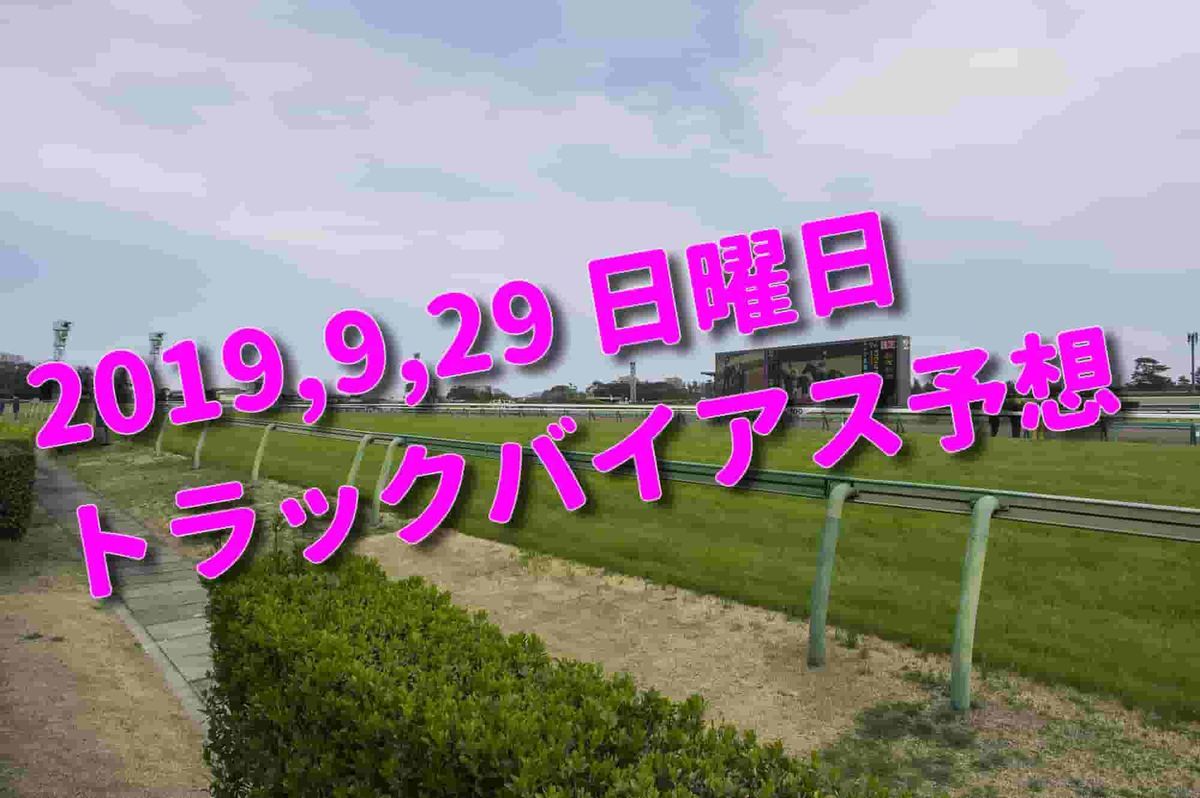 2019,9,29 日曜日
トラックバイアス予想